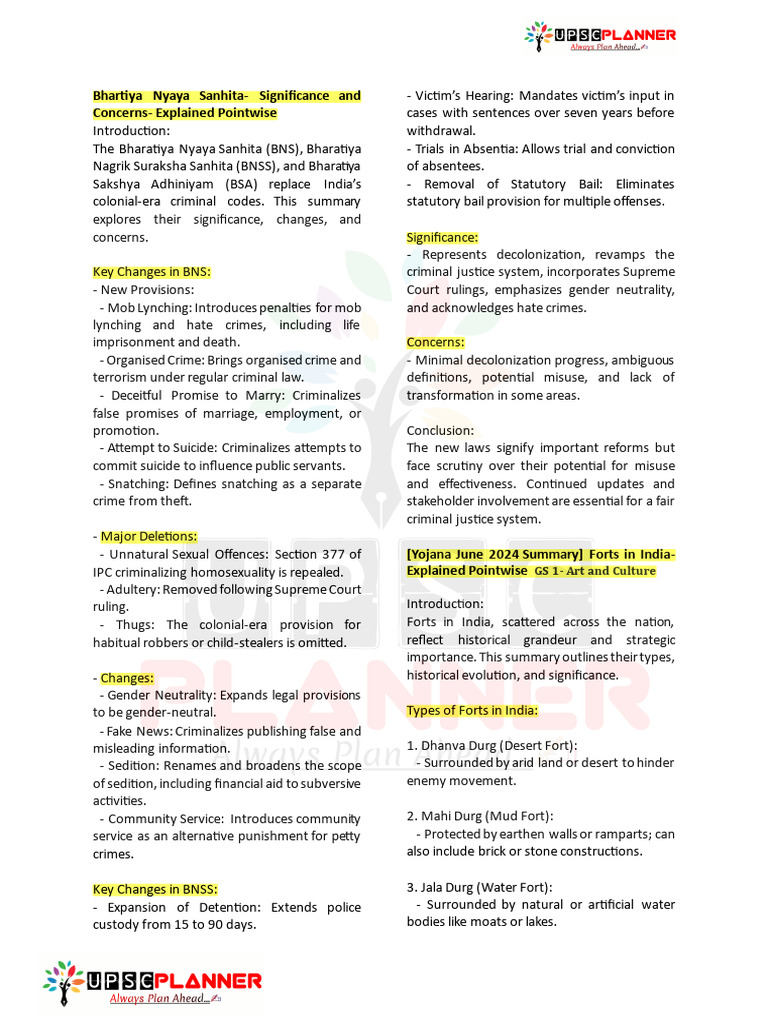 UPSCPLANNER
Always Plan Ahead...

Bhartiya Nyaya Sanhita- Significance and Concerns- Explained Pointwise
Introduction:
The Bharatiya Nyaya Sanhita (BNS), Bharatiya Nagrik Suraksha Sanhita (BNSS), and Bharatiya Sakshya Adhiniyam (BSA) replace India's colonial-era criminal codes. This summary explores their significance, changes, and concerns.

Key Changes in BNS:
- New Provisions:
- Mob Lynching: Introduces penalties for mob lynching and hate crimes, including life imprisonment and death.
- Organised Crime: Brings organised crime and terrorism under regular criminal law.
- Deceitful Promise to Marry: Criminalizes false promises of marriage, employment, or promotion.
- Attempt to Suicide: Criminalizes attempts to commit suicide to influence public servants.
- Snatching: Defines snatching as a separate crime from theft.

- Major Deletions:
- Unnatural Sexual Offences: Section 377 of IPC criminalizing homosexuality is repealed.
- Adultery: Removed following Supreme Court ruling.
- Thugs: The colonial-era provision for habitual robbers or child-stealers is omitted.

- Changes:
- Gender Neutrality: Expands legal provisions to be gender-neutral.
- Fake News: Criminalizes publishing false and misleading information.
- Sedition: Renames and broadens the scope of sedition, including financial aid to subversive activities.
- Community Service: Introduces community service as an alternative punishment for petty crimes.

Key Changes in BNSS:
- Expansion of Detention: Extends police custody from 15 to 90 days.

- Victim's Hearing: Mandates victim's input in cases with sentences over seven years before withdrawal.
- Trials in Absentia: Allows trial and conviction of absentees.
- Removal of Statutory Bail: Eliminates statutory bail provision for multiple offenses.

Significance:
- Represents decolonization, revamps the criminal justice system, incorporates Supreme Court rulings, emphasizes gender neutrality, and acknowledges hate crimes.

Concerns:
- Minimal decolonization progress, ambiguous definitions, potential misuse, and lack of transformation in some areas.

Conclusion:
The new laws signify important reforms but face scrutiny over their potential for misuse and effectiveness. Continued updates and stakeholder involvement are essential for a fair criminal justice system.

[Yojana June 2024 Summary] Forts in India- Explained Pointwise GS 1- Art and Culture

Introduction:
Forts in India, scattered across the nation, reflect historical grandeur and strategic importance. This summary outlines their types, historical evolution, and significance.

Types of Forts in India:

1. Dhanva Durg (Desert Fort):
- Surrounded by arid land or desert to hinder enemy movement.

2. Mahi Durg (Mud Fort):
- Protected by earthen walls or ramparts; can also include brick or stone constructions.

3. Jala Durg (Water Fort):
- Surrounded by natural or artificial water bodies like moats or lakes.

UPSCPLANNER
Always Plan Ahead...